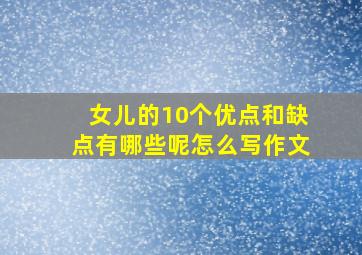 女儿的10个优点和缺点有哪些呢怎么写作文